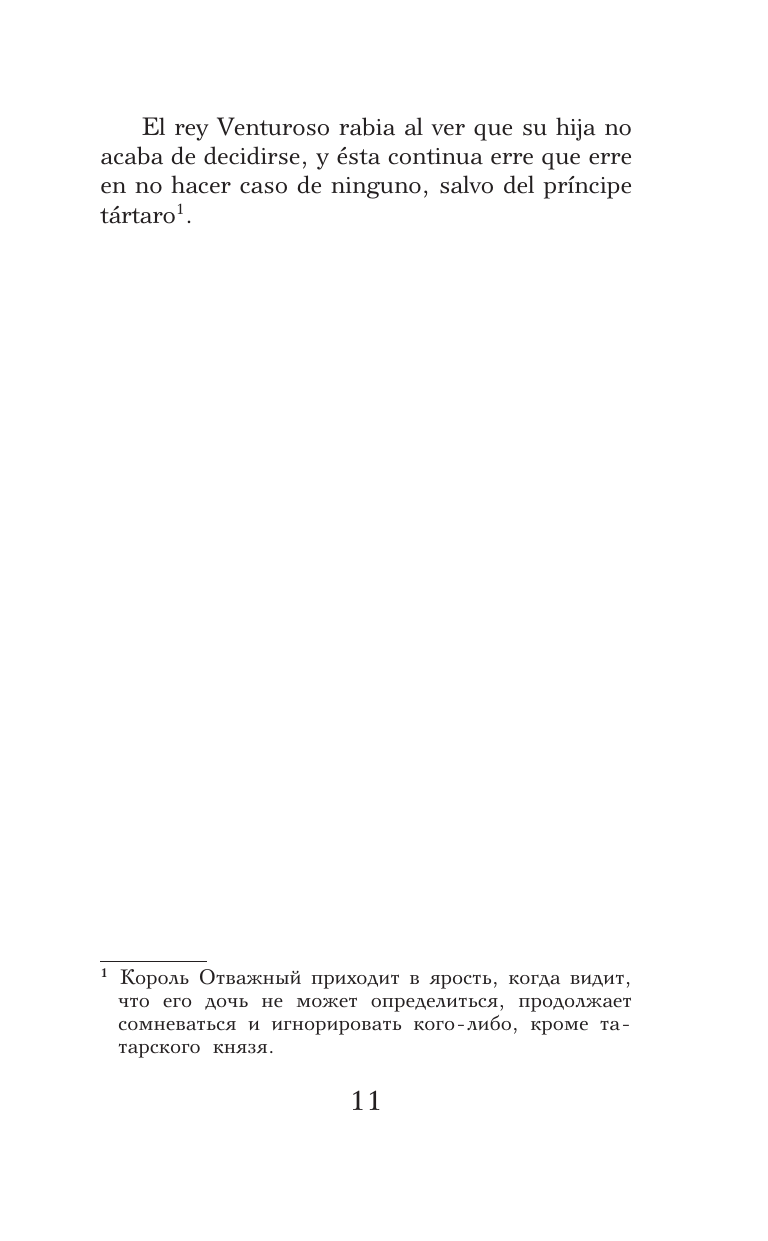 El rey Venturoso rabia al ver que su hija no acaba de decidirse, y ésta continua erre que erre en no hacer caso de ninguno, salvo del príncipe tártaro$^{1}$.

$^{1}$ Король Отважный приходит в ярость, когда видит, что его дочь не может определиться, продолжает сомневаться и игнорировать кого-либо, кроме татарского князя.

11